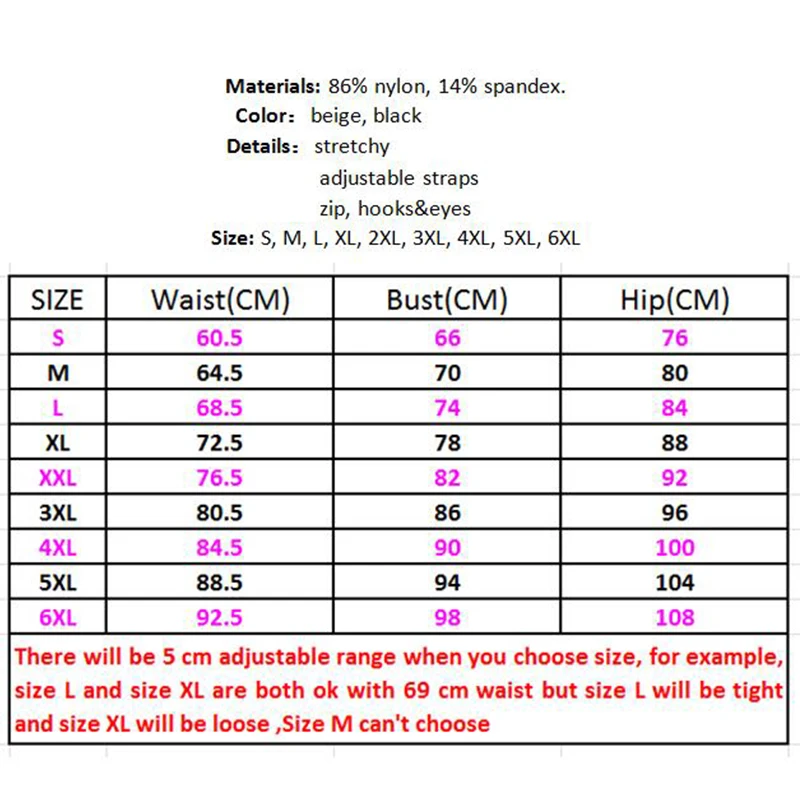 Materials: 86% nylon, 14% spandex.
Color: beige, black
Details: stretchy
adjustable straps
zip, hooks&eyes
Size: S, M, L, XL, 2XL, 3XL, 4XL, 5XL, 6XL

| SIZE | Waist(CM) | Bust(CM) | Hip(CM) |
|---|---|---|---|
| S | 60.5 | 66 | 76 |
| M | 64.5 | 70 | 80 |
| L | 68.5 | 74 | 84 |
| XL | 72.5 | 78 | 88 |
| XXL | 76.5 | 82 | 92 |
| 3XL | 80.5 | 86 | 96 |
| 4XL | 84.5 | 90 | 100 |
| 5XL | 88.5 | 94 | 104 |
| 6XL | 92.5 | 98 | 108 |

There will be 5 cm adjustable range when you choose size, for example, size L and size XL are both ok with 69 cm waist but size L will be tight and size XL will be loose ,Size M can't choose